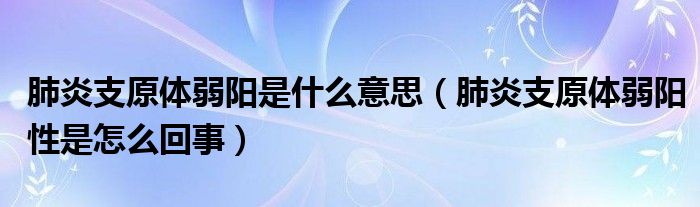 肺炎支原体弱阳是什么意思（肺炎支原体弱阳性是怎么回事）